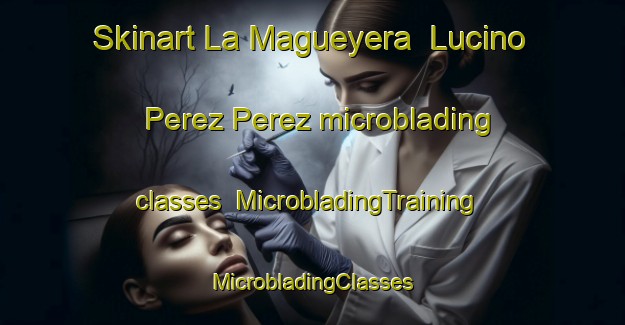 Skinart La Magueyera Lucino Perez Perez microblading classes MicrobladingTraining MicrobladingClasses